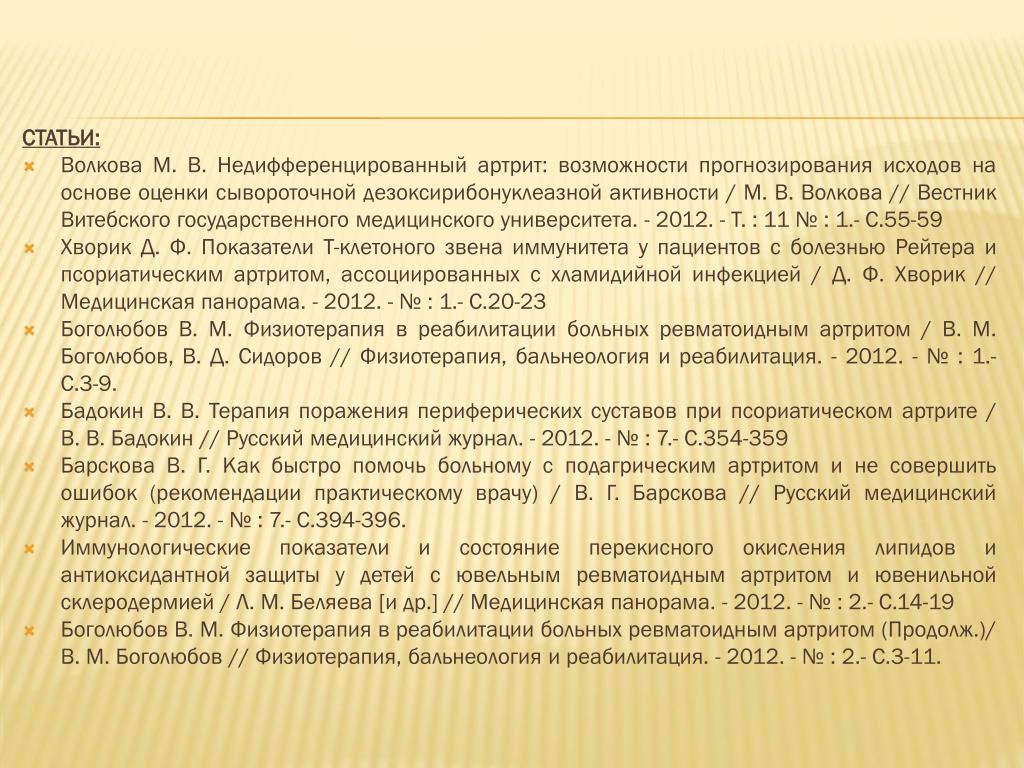 СТАТЬИ:

Волкова М. В. Недифференцированный артрит: возможности прогнозирования исходов на основе оценки сывороточной дезоксирибонуклеазной активности / М. В. Волкова // Вестник Витебского государственного медицинского университета. - 2012. - Т. : 11 № : 1.- С.55-59

Хворик Д. Ф. Показатели Т-клетоного звена иммунитета у пациентов с болезнью Рейтера и псориатическим артритом, ассоциированных с хламидийной инфекцией / Д. Ф. Хворик // Медицинская панорама. - 2012. - № : 1.- С.20-23

Боголюбов В. М. Физиотерапия в реабилитации больных ревматоидным артритом / В. М. Боголюбов, В. Д. Сидоров // Физиотерапия, бальнеология и реабилитация. - 2012. - № : 1.- С.3-9.

Бадокин В. В. Терапия поражения периферических суставов при псориатическом артрите / В. В. Бадокин // Русский медицинский журнал. - 2012. - № : 7.- С.354-359

Барскова В. Г. Как быстро помочь больному с подагрическим артритом и не совершить ошибок (рекомендации практическому врачу) / В. Г. Барскова // Русский медицинский журнал. - 2012. - № : 7.- С.394-396.

Иммунологические показатели и состояние перекисного окисления липидов и антиоксидантной защиты у детей с ювельным ревматоидным артритом и ювенильной склеродермией / Л. М. Беляева [и др.] // Медицинская панорама. - 2012. - № : 2.- С.14-19

Боголюбов В. М. Физиотерапия в реабилитации больных ревматоидным артритом (Продолж.)/ В. М. Боголюбов // Физиотерапия, бальнеология и реабилитация. - 2012. - № : 2.- С.3-11.